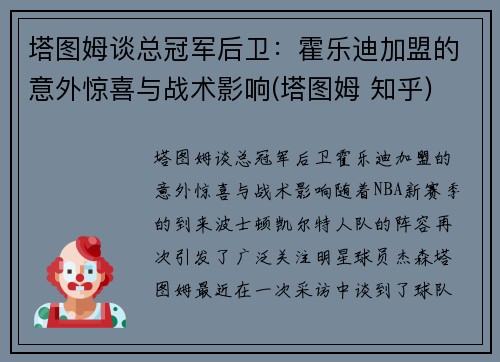 塔图姆谈总冠军后卫：霍乐迪加盟的意外惊喜与战术影响(塔图姆 知乎)

塔图姆谈总冠军后卫霍乐迪加盟的意外惊喜与战术影响随着NBA新赛季的到来波士顿凯尔特人队的阵容再次引发了广泛关注明星球员杰森塔图姆最近在一次采访中谈到了球队